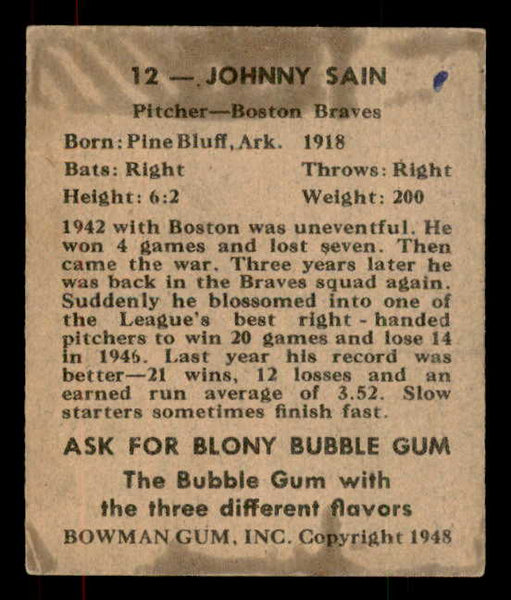 12 — JOHNNY SAIN

Pitcher—Boston Braves

Born: Pine Bluff, Ark. 1918

Bats: Right Throws: Right

Height: 6:2 Weight: 200

1942 with Boston was uneventful. He won 4 games and lost seven. Then came the war. Three years later he was back in the Braves squad again. Suddenly he blossomed into one of the League's best right-handed pitchers to win 20 games and lose 14 in 1946. Last year his record was better—21 wins, 12 losses and an earned run average of 3.52. Slow starters sometimes finish fast.

ASK FOR BLONY BUBBLE GUM

The Bubble Gum with the three different flavors

BOWMAN GUM, INC. Copyright 1948